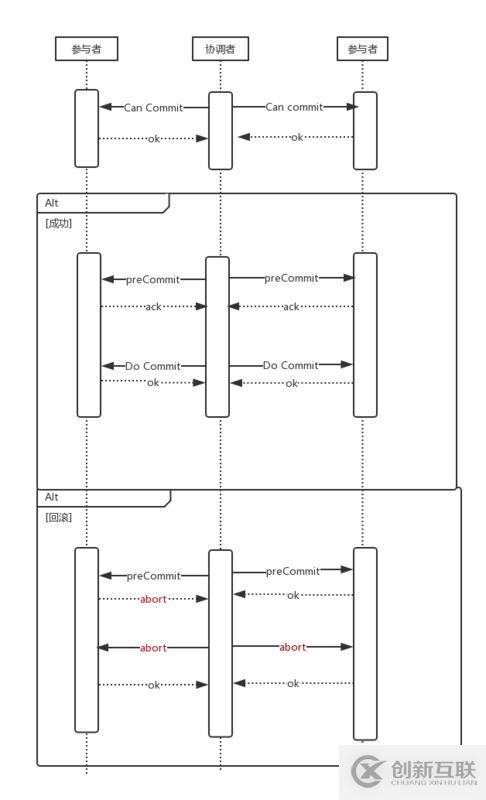 参与者
协调者
参与者
Can Commit
Can commit
ok
ok
Alt
[成功]
preCommit
preCommit
ack
ack
Do Commit
Do Commit
ok
ok
Alt
[回滚]
preCommit
preCommit
abort
ok
abort
abort
ok
ok
创新互联
CHUANG XIN HU LIAN